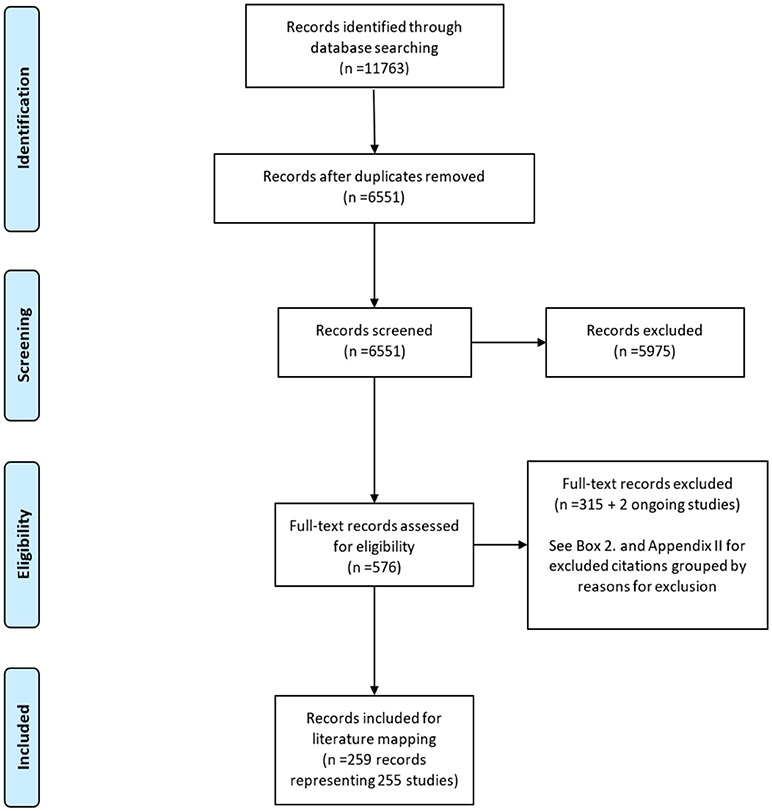 Identification

Records identified through database searching
(n =11763)

Records after duplicates removed
(n =6551)

Screening

Records screened
(n =6551)

Records excluded
(n =5975)

Eligibility

Full-text records assessed for eligibility
(n =576)

Full-text records excluded
(n =315 + 2 ongoing studies)

See Box 2. and Appendix II for excluded citations grouped by reasons for exclusion

Included

Records included for literature mapping
(n =259 records representing 255 studies)